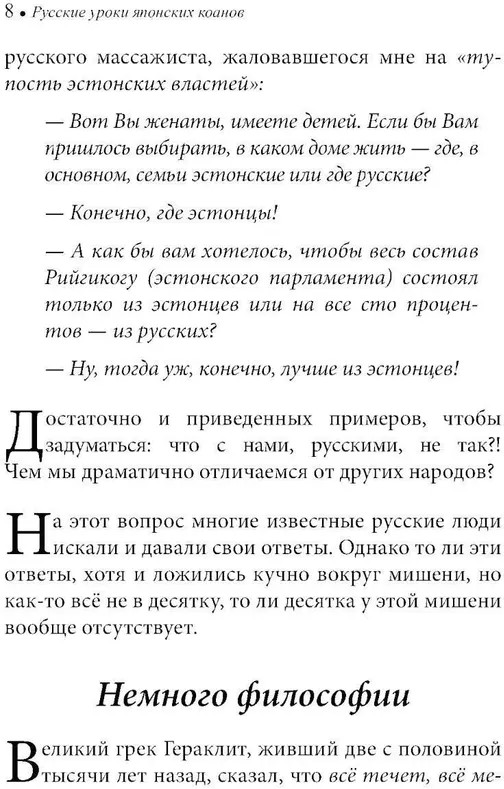 8 • Русские уроки японских коанов

русского массажиста, жаловавшегося мне на «тупость эстонских властей»:

— Вот Вы женаты, имеете детей. Если бы Вам пришлось выбирать, в каком доме жить — где, в основном, семьи эстонские или где русские?

— Конечно, где эстонцы!

— А как бы вам хотелось, чтобы весь состав Рийгикогу (эстонского парламента) состоял только из эстонцев или на все сто процентов — из русских?

— Ну, тогда уж, конечно, лучше из эстонцев!

Достаточно и приведенных примеров, чтобы задуматься: что с нами, русскими, не так?! Чем мы драматично отличаемся от других народов?

На этот вопрос многие известные русские люди искали и давали свои ответы. Однако то ли эти ответы, хотя и ложились кучно вокруг мишени, но как-то всё не в десятку, то ли десятка у этой мишени вообще отсутствует.

Немного философии

Великий грек Гераклит, живший две с половиной тысячи лет назад, сказал, что всё течет, всё ме-